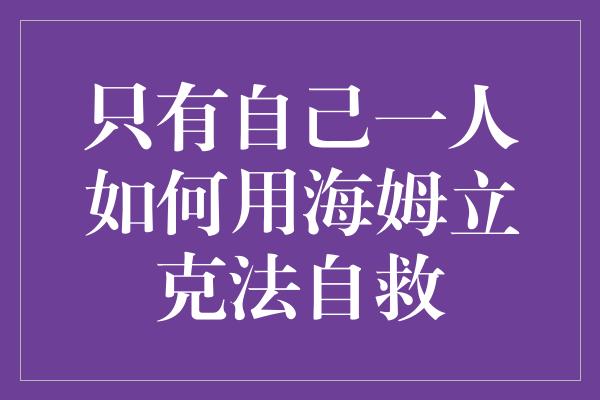 只有自己一人如何用海姆立克法自救